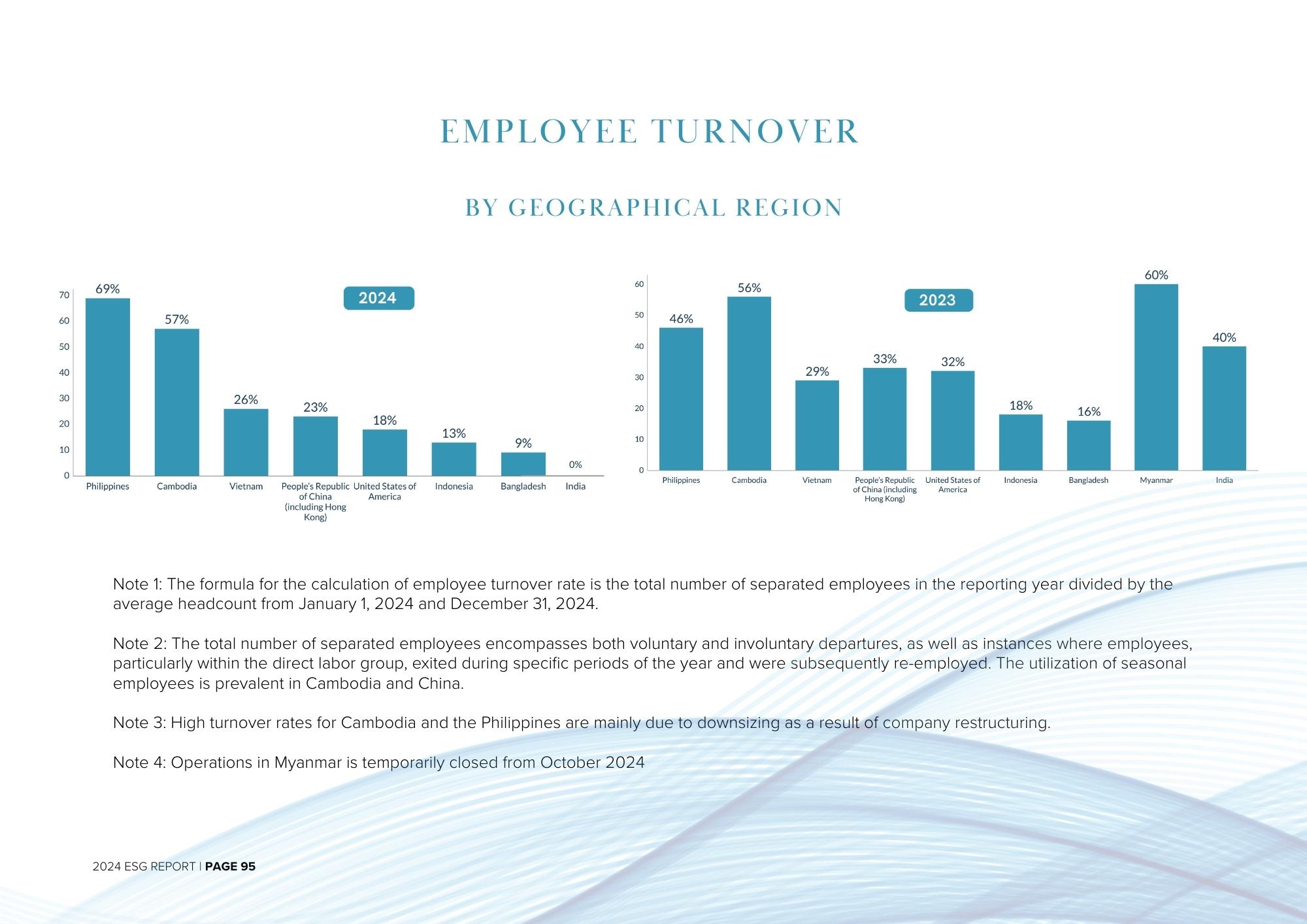 EMPLOYEE TURNOVER

BY GEOGRAPHICAL REGION

2024

70
60
50
40
30
20
10
0

69%
57%
26%
23%
18%
13%
9%
0%

Philippines
Cambodia
Vietnam
People's Republic of China (including Hong Kong)
United States of America
Indonesia
Bangladesh
India

2023

60
50
40
30
20
10
0

46%
56%
29%
33%
32%
18%
16%
60%
40%

Philippines
Cambodia
Vietnam
People's Republic of China (including Hong Kong)
United States of America
Indonesia
Bangladesh
Myanmar
India

Note 1: The formula for the calculation of employee turnover rate is the total number of separated employees in the reporting year divided by the average headcount from January 1, 2024 and December 31, 2024.

Note 2: The total number of separated employees encompasses both voluntary and involuntary departures, as well as instances where employees, particularly within the direct labor group, exited during specific periods of the year and were subsequently re-employed. The utilization of seasonal employees is prevalent in Cambodia and China.

Note 3: High turnover rates for Cambodia and the Philippines are mainly due to downsizing as a result of company restructuring.

Note 4: Operations in Myanmar is temporarily closed from October 2024

2024 ESG REPORT | PAGE 95